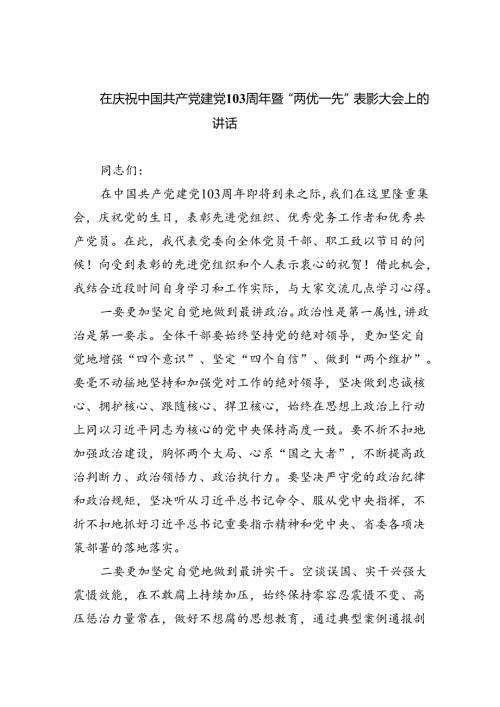 在庆祝中国共产党建党103周年暨“两优一先”表彰大会上的讲话

同志们:

在中国共产党建党103周年即将到来之际，我们在这里隆重集会，庆祝党的生日，表彰先进党组织、优秀党务工作者和优秀共产党员。在此，我代表党委向全体党员干部、职工致以节日的问候！向受到表彰的先进党组织和个人表示衷心的祝贺！借此机会，我结合近段时间自身学习和工作实际，与大家交流几点学习心得。

一要更加坚定自觉地做到最讲政治。政治性是第一属性，讲政治是第一要求。全体干部要始终坚持党的绝对领导，更加坚定自觉地增强“四个意识”、坚定“四个自信”、做到“两个维护”。要毫不动摇地坚持和加强党对工作的绝对领导，坚决做到忠诚核心、拥护核心、跟随核心、捍卫核心，始终在思想上政治上行动上同以习近平同志为核心的党中央保持高度一致。要不折不扣地加强政治建设，胸怀两个大局、心系“国之大者”，不断提高政治判断力、政治领悟力、政治执行力。要坚决严守党的政治纪律和政治规矩，坚决听从习近平总书记命令、服从党中央指挥，不折不扣地抓好习近平总书记重要指示精神和党中央、省委各项决策部署的落地落实。

二要更加坚定自觉地做到最讲实干。空谈误国、实干兴强大震慑效能，在不敢腐上持续加压，始终保持零容忍震慑不变、高压惩治力量常在，做好不想腐的思想教育，通过典型案例通报剖